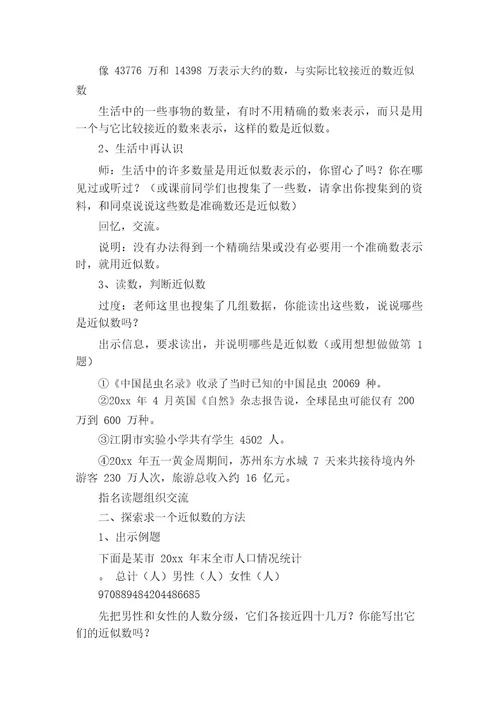 像 43776 万和 14398 万表示大约的数，与实际比较接近的数近似数

生活中的一些事物的数量，有时不用精确的数来表示，而只是用一个与它比较接近的数来表示，这样的数是近似数。

2、生活中再认识

师：生活中的许多数量是用近似数表示的，你留心了吗？你在哪见过或听过？（或课前同学们也搜集了一些数，请拿出你搜集到的资料，和同桌说说这些数是准确数还是近似数）

回忆，交流。

说明：没有办法得到一个精确结果或没有必要用一个准确数表示时，就用近似数。

3、读数，判断近似数

过度：老师这里也搜集了几组数据，你能读出这些数，说说哪些是近似数吗？

出示信息，要求读出，并说明哪些是近似数（或用想想做做第 1 题）

①《中国昆虫名录》收录了当时已知的中国昆虫 20069 种。

②20xx 年 4 月英国《自然》杂志报告说，全球昆虫可能仅有 200 万到 600 万种。

③江阴市实验小学共有学生 4502 人。

④20xx 年五一黄金周期间，苏州东方水城 7 天来共接待境内外游客 230 万人次，旅游总收入约 16 亿元。

指名读题组织交流

二、探索求一个近似数的方法

1、出示例题

下面是某市 20xx 年末全市人口情况统计

。 总计（人）男性（人）女性（人）

970889484204486685

先把男性和女性的人数分级，它们各接近四十几万？你能写出它们的近似数吗？